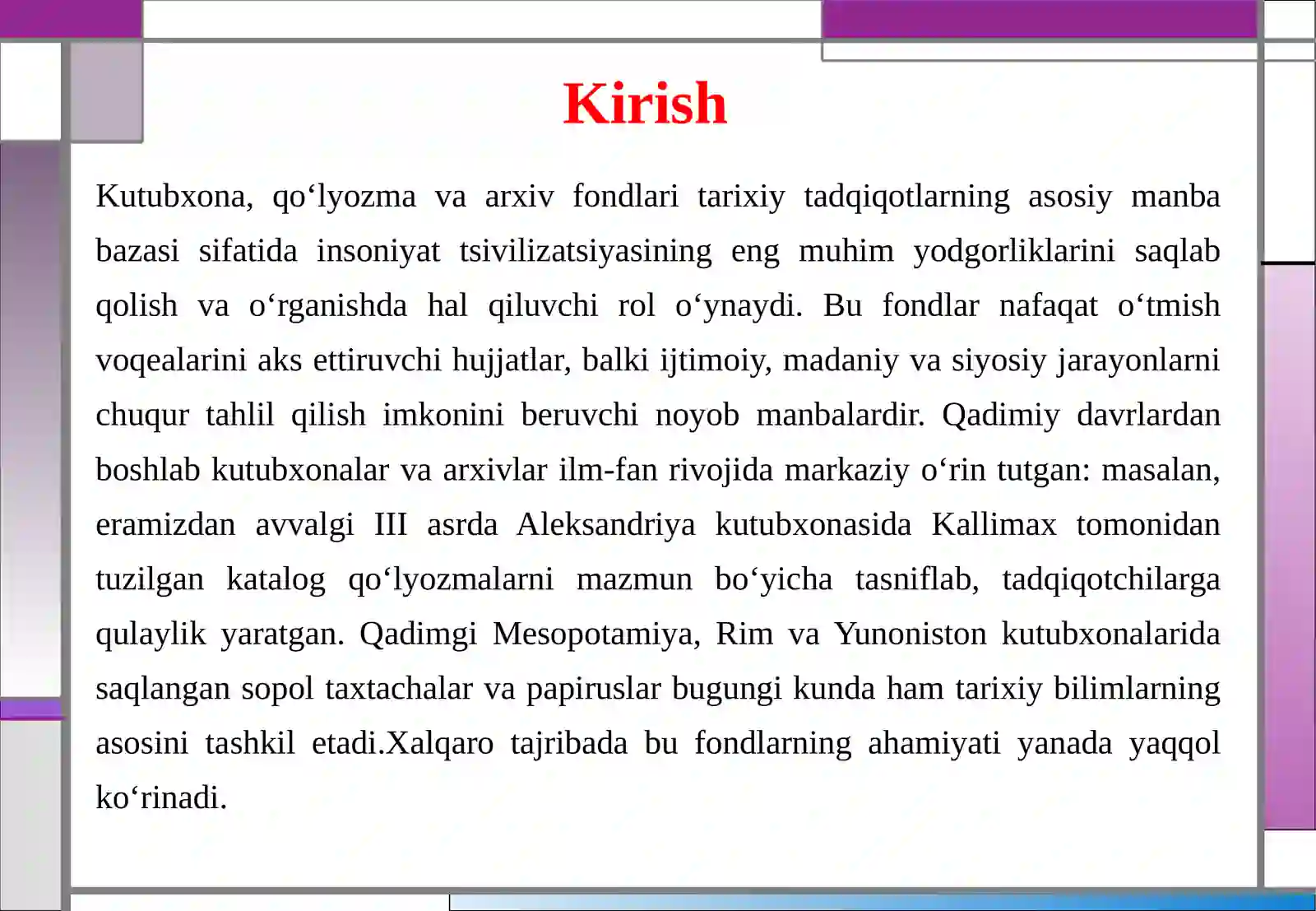 Kirish

Kutubxona, qo‘lyozma va arxiv fondlari tarixiy tadqiqotlarning asosiy manba bazasi sifatida insoniyat tsivilizatsiyasining eng muhim yodgorliklarini saqlab qolish va o‘rganishda hal qiluvchi rol o‘ynaydi. Bu fondlar nafaqat o‘tmish voqealarini aks ettiruvchi hujjatlar, balki ijtimoiy, madaniy va siyosiy jarayonlarni chuqur tahlil qilish imkonini beruvchi noyob manbalardir. Qadimiy davrlardan boshlab kutubxonalar va arxivlar ilm-fan rivojida markaziy o‘rin tutgan: masalan, eramizdan avvalgi III asrda Aleksandriya kutubxonasida Kallimax tomonidan tuzilgan katalog qo‘lyozmalarni mazmun bo‘yicha tasniflab, tadqiqotchilarga qulaylik yaratgan. Qadimgi Mesopotamiya, Rim va Yunoniston kutubxonalarida saqlangan sopol taxtachalar va papiruslar bugungi kunda ham tarixiy bilimlarning asosini tashkil etadi.Xalqaro tajribada bu fondlarning ahamiyati yanada yaqqol ko‘rinadi.